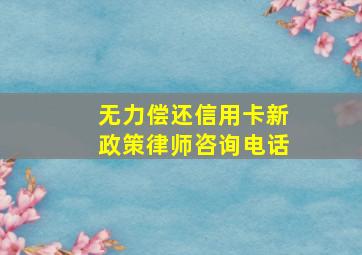 无力偿还信用卡新政策律师咨询电话